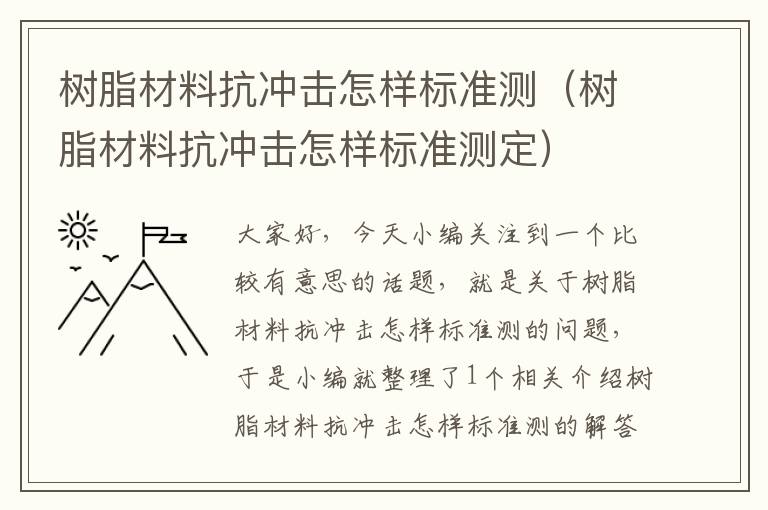 树脂材料抗冲击怎样标准测（树脂材料抗冲击怎样标准测定）

大家好，今天小编关注到一个比较有意思的话题，就是关于树脂材料抗冲击怎样标准测的问题，于是小编就整理了1个相关介绍树脂材料抗冲击怎样标准测的解答